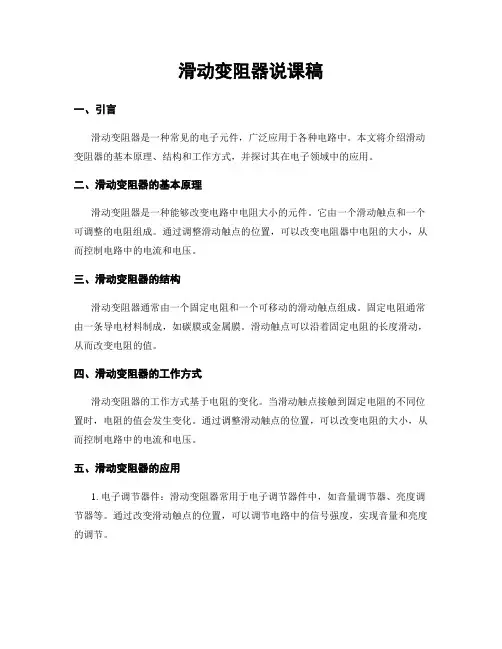 滑动变阻器说课稿

一、引言

滑动变阻器是一种常见的电子元件，广泛应用于各种电路中。本文将介绍滑动变阻器的基本原理、结构和工作方式，并探讨其在电子领域中的应用。

二、滑动变阻器的基本原理

滑动变阻器是一种能够改变电路中电阻大小的元件。它由一个滑动触点和一个可调整的电阻组成。通过调整滑动触点的位置，可以改变电阻器中电阻的大小，从而控制电路中的电流和电压。

三、滑动变阻器的结构

滑动变阻器通常由一个固定电阻和一个可移动的滑动触点组成。固定电阻通常由一条导电材料制成，如碳膜或金属膜。滑动触点可以沿着固定电阻的长度滑动，从而改变电阻的值。

四、滑动变阻器的工作方式

滑动变阻器的工作方式基于电阻的变化。当滑动触点接触到固定电阻的不同位置时，电阻的值会发生变化。通过调整滑动触点的位置，可以改变电阻的大小，从而控制电路中的电流和电压。

五、滑动变阻器的应用

1. 电子调节器件：滑动变阻器常用于电子调节器件中，如音量调节器、亮度调节器等。通过改变滑动触点的位置，可以调节电路中的信号强度，实现音量和亮度的调节。